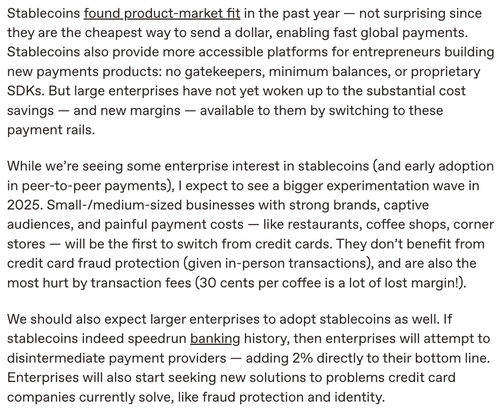 Stablecoins found product-market fit in the past year — not surprising since they are the cheapest way to send a dollar, enabling fast global payments. Stablecoins also provide more accessible platforms for entrepreneurs building new payments products: no gatekeepers, minimum balances, or proprietary SDKs. But large enterprises have not yet woken up to the substantial cost savings — and new margins — available to them by switching to these payment rails.

While we're seeing some enterprise interest in stablecoins (and early adoption in peer-to-peer payments), I expect to see a bigger experimentation wave in 2025. Small-/medium-sized businesses with strong brands, captive audiences, and painful payment costs — like restaurants, coffee shops, corner stores — will be the first to switch from credit cards. They don't benefit from credit card fraud protection (given in-person transactions), and are also the most hurt by transaction fees (30 cents per coffee is a lot of lost margin!).

We should also expect larger enterprises to adopt stablecoins as well. If stablecoins indeed speedrun banking history, then enterprises will attempt to disintermediate payment providers — adding 2% directly to their bottom line. Enterprises will also start seeking new solutions to problems credit card companies currently solve, like fraud protection and identity.